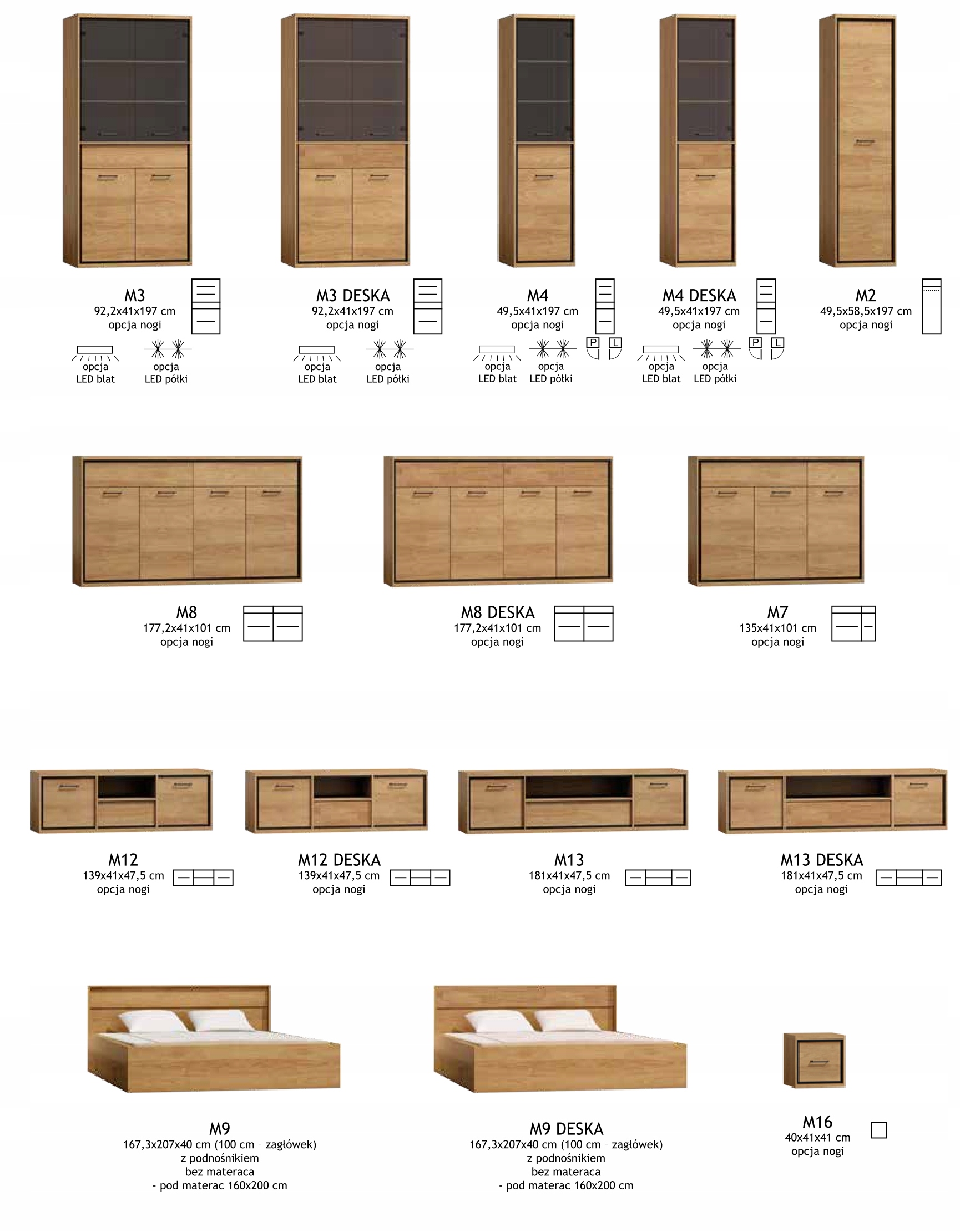 M3
92,2x41x197 cm
opcja nogi

opcja
LED blat

opcja
LED półki

M3 DESKA
92,2x41x197 cm
opcja nogi

opcja
LED blat

opcja
LED półki

M4
49,5x41x197 cm
opcja nogi

opcja
LED blat

opcja
LED półki

P L

M4 DESKA
49,5x41x197 cm
opcja nogi

opcja
LED blat

opcja
LED półki

P L

M2
49,5x58,5x197 cm
opcja nogi

M8
177,2x41x101 cm
opcja nogi

M8 DESKA
177,2x41x101 cm
opcja nogi

M7
135x41x101 cm
opcja nogi

M12
139x41x47,5 cm
opcja nogi

M12 DESKA
139x41x47,5 cm
opcja nogi

M13
181x41x47,5 cm
opcja nogi

M13 DESKA
181x41x47,5 cm
opcja nogi

M9
167,3x207x40 cm (100 cm - zagłówek)
z podnośnikiem
bez materaca
- pod materac 160x200 cm

M9 DESKA
167,3x207x40 cm (100 cm - zagłówek)
z podnośnikiem
bez materaca
- pod materac 160x200 cm

M16
40x41x41 cm
opcja nogi